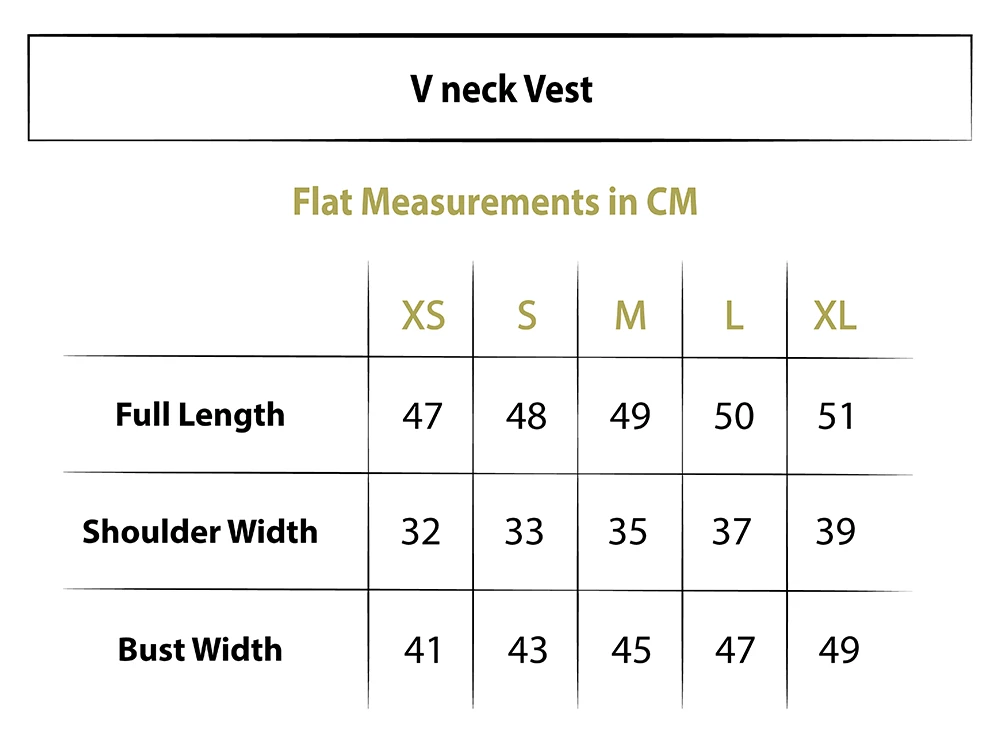 V neck Vest

Flat Measurements in CM

| | XS | S | M | L | XL |
|---|---|---|---|---|---|
| Full Length | 47 | 48 | 49 | 50 | 51 |
| Shoulder Width | 32 | 33 | 35 | 37 | 39 |
| Bust Width | 41 | 43 | 45 | 47 | 49 |